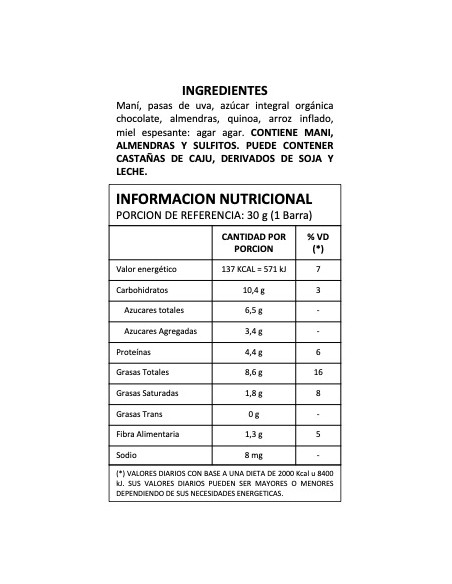 INGREDIENTES

Maní, pasas de uva, azúcar integral orgánica chocolate, almendras, quinoa, arroz inflado, miel espesante: agar agar. CONTIENE MANI, ALMENDRAS Y SULFITOS. PUEDE CONTENER CASTAÑAS DE CAJU, DERIVADOS DE SOJA Y LECHE.

INFORMACION NUTRICIONAL
PORCION DE REFERENCIA: 30 g (1 Barra)

| | CANTIDAD POR PORCION | % VD (*) |
|---|---|---|
| Valor energético | 137 KCAL = 571 kJ | 7 |
| Carbohidratos | 10,4 g | 3 |
| Azucares totales | 6,5 g | - |
| Azucares Agregadas | 3,4 g | - |
| Proteínas | 4,4 g | 6 |
| Grasas Totales | 8,6 g | 16 |
| Grasas Saturadas | 1,8 g | 8 |
| Grasas Trans | 0 g | - |
| Fibra Alimentaria | 1,3 g | 5 |
| Sodio | 8 mg | - |

(*) VALORES DIARIOS CON BASE A UNA DIETA DE 2000 Kcal u 8400 kJ. SUS VALORES DIARIOS PUEDEN SER MAYORES O MENORES DEPENDIENDO DE SUS NECESIDADES ENERGETICAS.